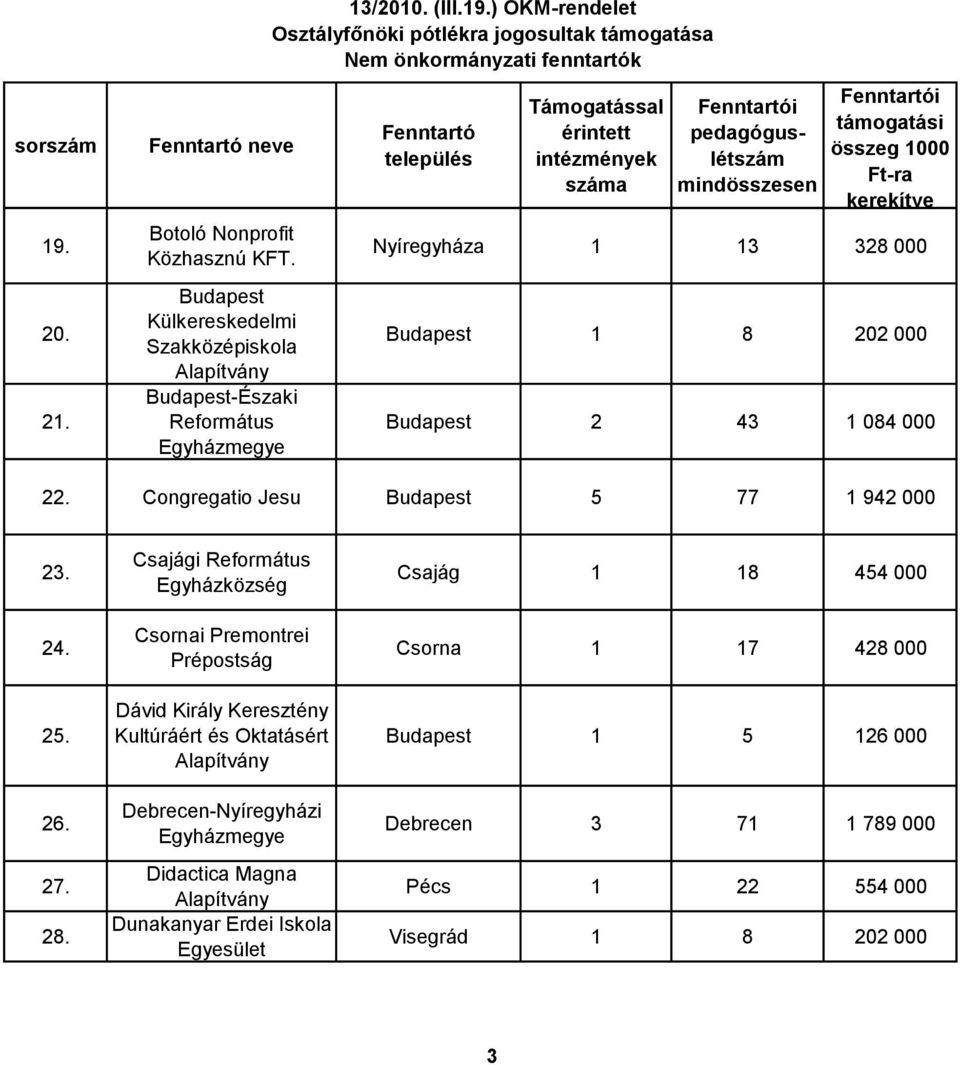 13/2010. (III.19.) OKM-rendelet
Osztályfőnöki pótlékra jogosultak támogatása
Nem önkormányzati fenntartók

| sorszám | Fenntartó neve | Fenntartó település | Támogatással érintett intézmények száma | Fenntartói pedagógus-létszám mindösszesen | Fenntartói támogatási összeg 1000 Ft-ra kerekítve |
|---|---|---|---|---|---|
| 19. | Botoló Nonprofit Közhasznú KFT. | Nyíregyháza | 1 | 13 | 328 000 |
| 20. | Budapest Külkereskedelmi Szakközépiskola Alapítvány | Budapest | 1 | 8 | 202 000 |
| 21. | Budapest-Északi Református Egyházmegye | Budapest | 2 | 43 | 1 084 000 |
| 22. | Congregatio Jesu | Budapest | 5 | 77 | 1 942 000 |
| 23. | Csajági Református Egyházközség | Csajág | 1 | 18 | 454 000 |
| 24. | Csornai Premontrei Prépostság | Csorna | 1 | 17 | 428 000 |
| 25. | Dávid Király Keresztény Kultúráért és Oktatásért Alapítvány | Budapest | 1 | 5 | 126 000 |
| 26. | Debrecen-Nyíregyházi Egyházmegye | Debrecen | 3 | 71 | 1 789 000 |
| 27. | Didactica Magna Alapítvány | Pécs | 1 | 22 | 554 000 |
| 28. | Dunakanyar Erdei Iskola Egyesület | Visegrád | 1 | 8 | 202 000 |

3